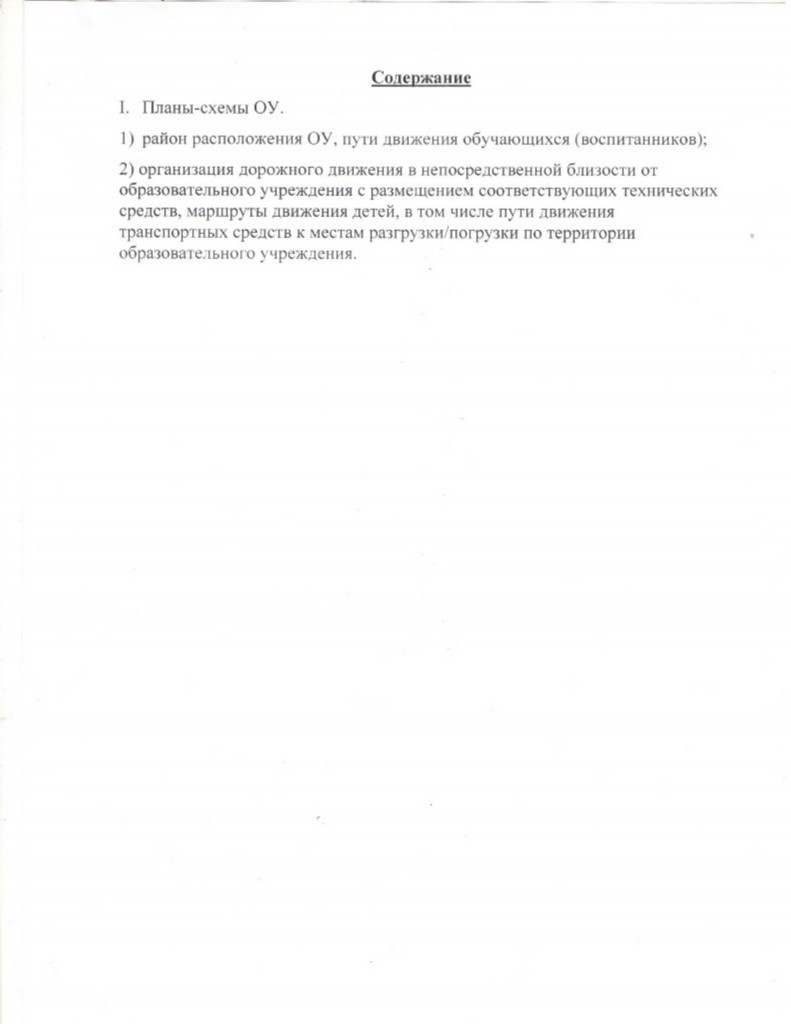 Содержание

I. Планы-схемы ОУ.

1) район расположения ОУ, пути движения обучающихся (воспитанников);

2) организация дорожного движения в непосредственной близости от образовательного учреждения с размещением соответствующих технических средств, маршруты движения детей, в том числе пути движения транспортных средств к местам разгрузки/погрузки по территории образовательного учреждения.